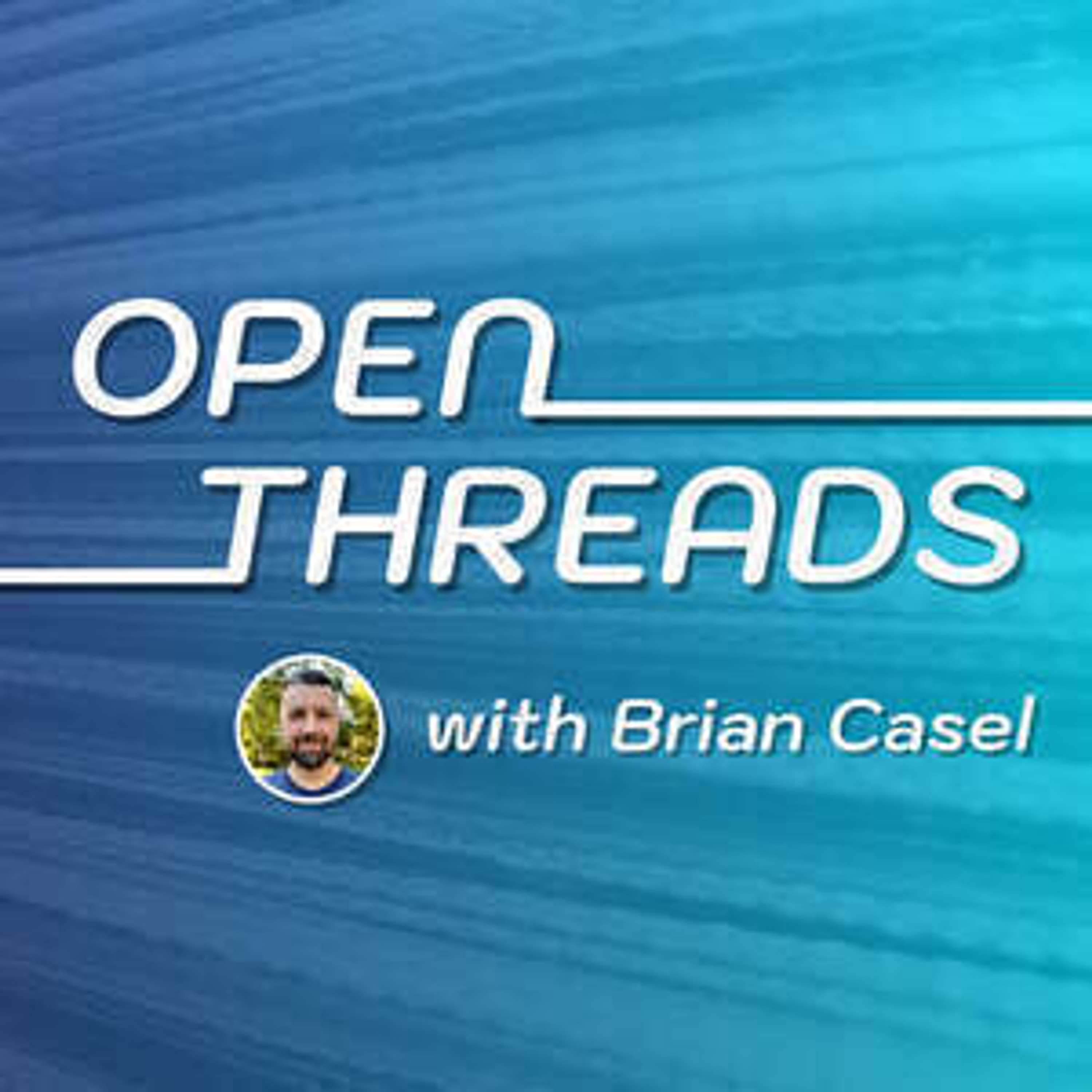 OPEN
THREADS

with Brian Casel